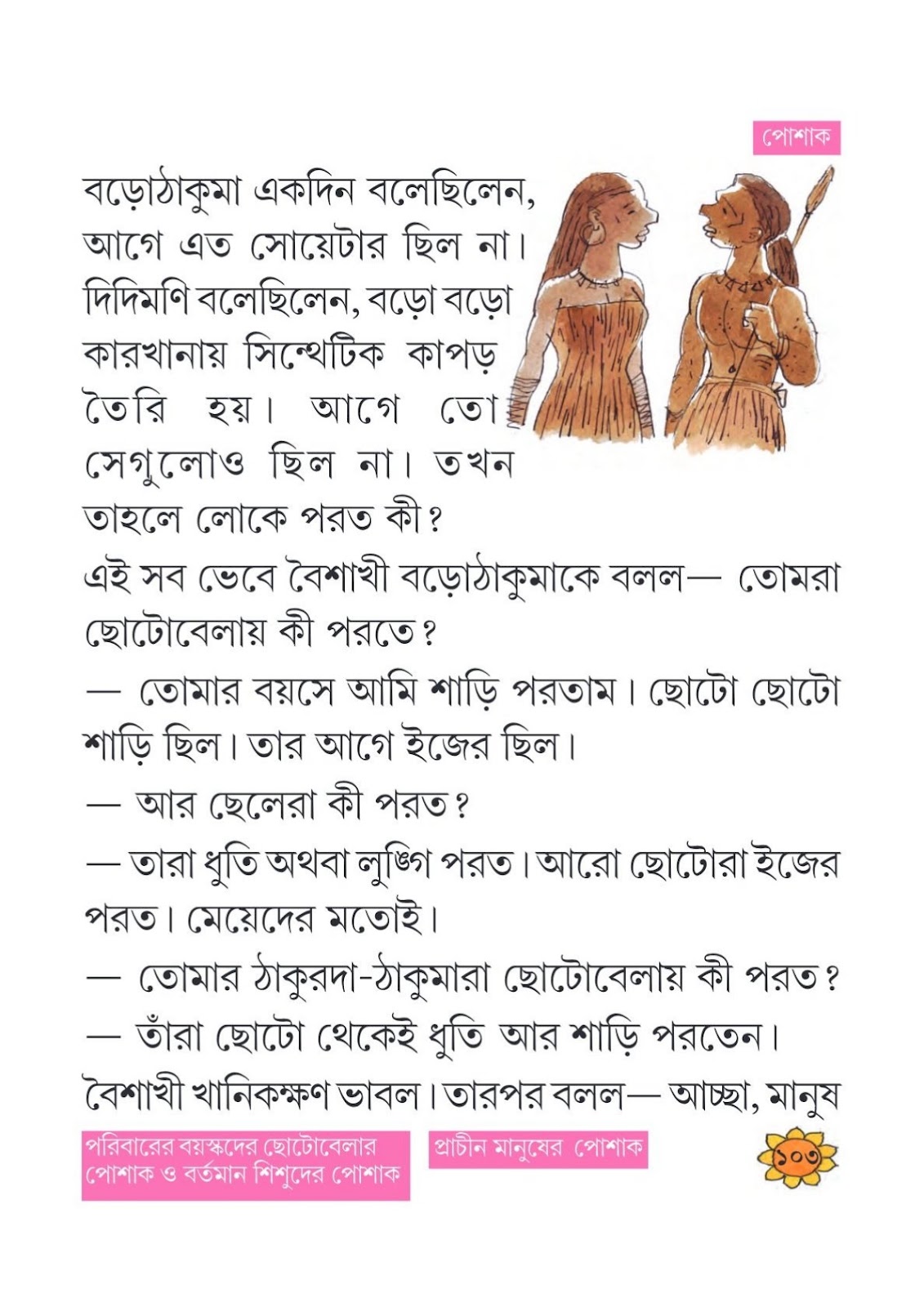 পোশাক

বড়োঠাকুমা একদিন বলেছিলেন, আগে এত সোয়েটার ছিল না। দিদিমণি বলেছিলেন, বড়ো বড়ো কারখানায় সিন্থেটিক কাপড় তৈরি হয়। আগে তো সেগুলোও ছিল না। তখন তাহলে লোকে পরত কী?

এই সব ভেবে বৈশাখী বড়োঠাকুমাকে বলল— তোমরা ছোটোবেলায় কী পরতে?

— তোমার বয়সে আমি শাড়ি পরতাম। ছোটো ছোটো শাড়ি ছিল। তার আগে ইজের ছিল।

— আর ছেলেরা কী পরত?

— তারা ধুতি অথবা লুঙ্গি পরত। আরো ছোটোরা ইজের পরত। মেয়েদের মতোই।

— তোমার ঠাকুরদা-ঠাকুমারা ছোটোবেলায় কী পরত?

— তাঁরা ছোটো থেকেই ধুতি আর শাড়ি পরতেন।

বৈশাখী খানিকক্ষণ ভাবল। তারপর বলল— আচ্ছা, মানুষ

পরিবারের বয়স্কদের ছোটোবেলার পোশাক ও বর্তমান শিশুদের পোশাক

প্রাচীন মানুষের পোশাক

১০৩